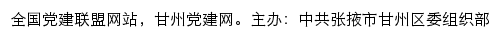 全国党建联盟网站，甘州党建网。主办：中共张掖市甘州区委组织部